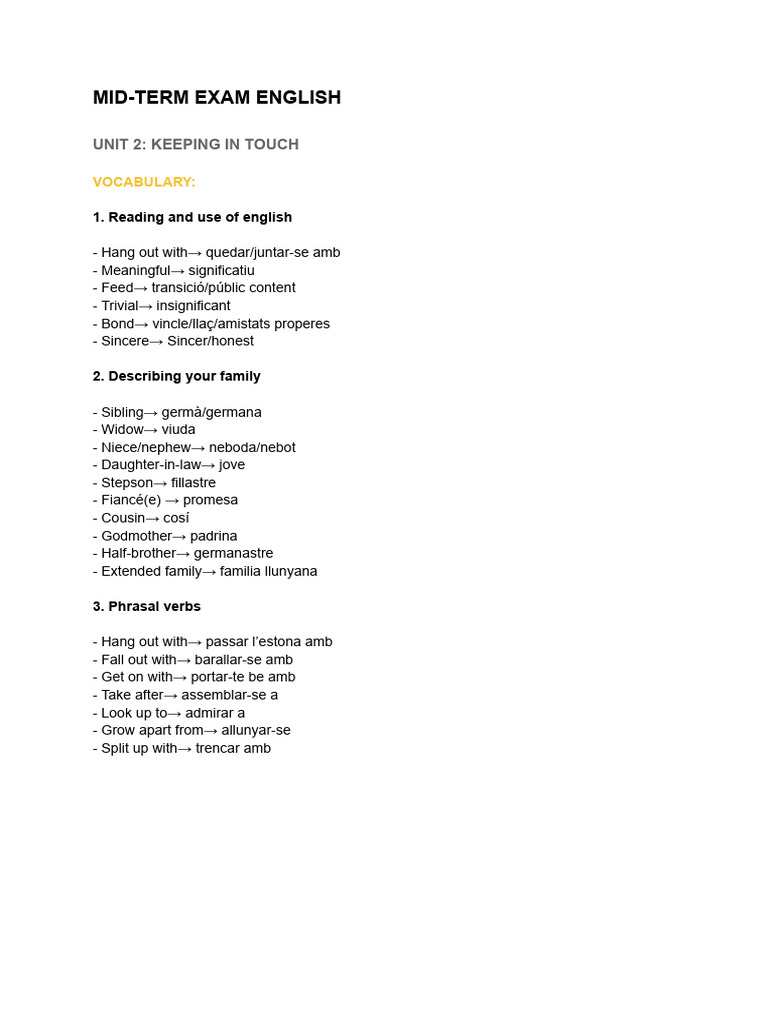 MID-TERM EXAM ENGLISH

UNIT 2: KEEPING IN TOUCH

VOCABULARY:

1. Reading and use of english

- Hang out with→ quedar/juntar-se amb
- Meaningful→ significatiu
- Feed→ transició/públic content
- Trivial→ insignificant
- Bond→ vincle/llaç/amistats properes
- Sincere→ Sincer/honest

2. Describing your family

- Sibling→ germà/germana
- Widow→ viuda
- Niece/nephew→ neboda/nebot
- Daughter-in-law→ jove
- Stepson→ fillastre
- Fiancé(e) → promesa
- Cousin→ cosí
- Godmother→ padrina
- Half-brother→ germanastre
- Extended family→ familia llunyana

3. Phrasal verbs

- Hang out with→ passar l'estona amb
- Fall out with→ barallar-se amb
- Get on with→ portar-te be amb
- Take after→ assemblar-se a
- Look up to→ admirar a
- Grow apart from→ allunyar-se
- Split up with→ trencar amb